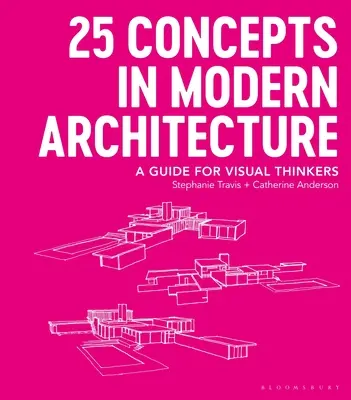 25 CONCEPTS IN MODERN ARCHITECTURE

A GUIDE FOR VISUAL THINKERS

Stephanie Travis + Catherine Anderson

BLOOMSBURY